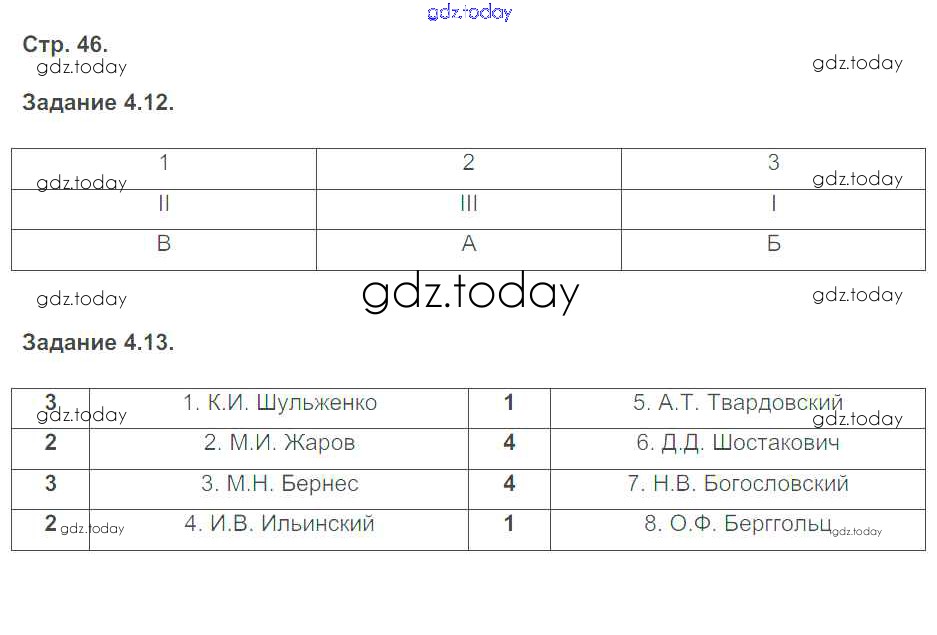 Стр. 46.

Задание 4.12.

| 1 | 2 | 3 |
|---|---|---|
| II | III | I |
| В | А | Б |

Задание 4.13.

| 3 | 1. К.И. Шульженко | 1 | 5. А.Т. Твардовский |
|---|---|---|---|
| 2 | 2. М.И. Жаров | 4 | 6. Д.Д. Шостакович |
| 3 | 3. М.Н. Бернес | 4 | 7. Н.В. Богословский |
| 2 | 4. И.В. Ильинский | 1 | 8. О.Ф. Берггольц |

gdz.today